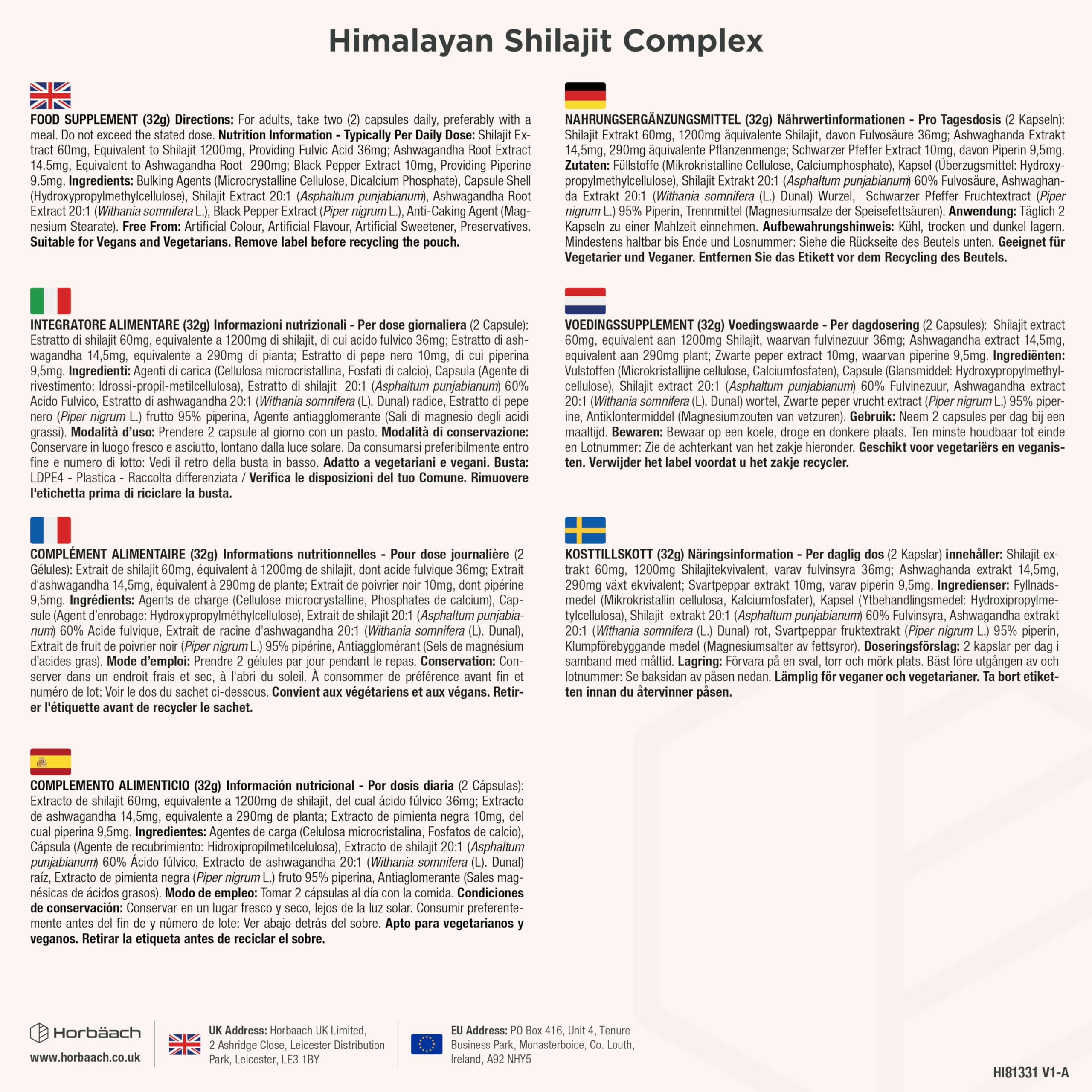 Himalayan Shilajit Complex

FOOD SUPPLEMENT (32g) Directions: For adults, take two (2) capsules daily, preferably with a meal. Do not exceed the stated dose. Nutrition Information - Typically Per Daily Dose: Shilajit Extract 60mg, Equivalent to Shilajit 1200mg, Providing Fulvic Acid 36mg; Ashwagandha Root Extract 14.5mg, Equivalent to Ashwagandha Root 290mg; Black Pepper Extract 10mg, Providing Piperine 9.5mg. Ingredients: Bulking Agents (Microcrystalline Cellulose, Dicalcium Phosphate), Capsule Shell (Hydroxypropylmethylcellulose), Shilajit Extract 20:1 (Asphaltum punjabianum), Ashwagandha Root Extract 20:1 (Withania somnifera L.), Black Pepper Extract (Piper nigrum L.), Anti-Caking Agent (Magnesium Stearate). Free From: Artificial Colour, Artificial Flavour, Artificial Sweetener, Preservatives. Suitable for Vegans and Vegetarians. Remove label before recycling the pouch.

INTEGRATORE ALIMENTARE (32g) Informazioni nutrizionali - Per dose giornaliera (2 Capsule): Estratto di shilajit 60mg, equivalente a 1200mg di shilajit, di cui acido fulvico 36mg; Estratto di ashwagandha 14,5mg, equivalente a 290mg di pianta; Estratto di pepe nero 10mg, di cui piperina 9,5mg. Ingredienti: Agenti di carica (Cellulosa microcristallina, Fosfati di calcio), Capsula (Agente di rivestimento: Idrossi-propil-metilcellulosa), Estratto di shilajit 20:1 (Asphaltum punjabianum) 60% Acido Fulvico, Estratto di ashwagandha 20:1 (Withania somnifera (L). Dunal) radice, Estratto di pepe nero (Piper nigrum L.) frutto 95% piperina, Agente antiagglomerante (Sali di magnesio degli acidi grassi). Modalità d'uso: Prendere 2 capsule al giorno con un pasto. Modalità di conservazione: Conservare in luogo fresco e asciutto, lontano dalla luce solare. Da consumarsi preferibilmente entro fine e numero di lotto: Vedi il retro della busta in basso. Adatto a vegetariani e vegani. Busta: LDPE4 - Plastica - Raccolta differenziata / Verifica le disposizioni del tuo Comune. Rimuovere l'etichetta prima di riciclare la busta.

COMPLÉMENT ALIMENTAIRE (32g) Informations nutritionnelles - Pour dose journalière (2 Gélules): Extrait de shilajit 60mg, équivalent à 1200mg de shilajit, dont acide fulvique 36mg; Extrait d'ashwagandha 14,5mg, équivalent à 290mg de plante; Extrait de poivrier noir 10mg, dont pipérine 9,5mg. Ingrédients: Agents de charge (Cellulose microcrystalline, Phosphates de calcium), Capsule (Agent d'enrobage: Hydroxypropylméthylcellulose), Extrait de shilajit 20:1 (Asphaltum punjabianum) 60% Acide fulvique, Extrait de racine d'ashwagandha 20:1 (Withania somnifera (L). Dunal), Extrait de fruit de poivrier noir (Piper nigrum L.) 95% pipérine, Antiagglomérant (Sels de magnésium d'acides gras). Mode d'emploi: Prendre 2 gélules par jour pendant le repas. Conservation: Conserver dans un endroit frais et sec, à l'abri du soleil. À consommer de préférence avant fin et numéro de lot: Voir le dos du sachet ci-dessous. Convient aux végétariens et aux végans. Retirer l'étiquette avant de recycler le sachet.

COMPLEMENTO ALIMENTICIO (32g) Información nutricional - Por dosis diaria (2 Cápsulas): Extracto de shilajit 60mg, equivalente a 1200mg de shilajit, del cual ácido fúlvico 36mg; Extracto de ashwagandha 14,5mg, equivalente a 290mg de planta; Extracto de pimienta negra 10mg, del cual piperina 9,5mg. Ingredientes: Agentes de carga (Celulosa microcristalina, Fosfatos de calcio), Cápsula (Agente de recubrimiento: Hidroxipropilmetilcelulosa), Extracto de shilajit 20:1 (Asphaltum punjabianum) 60% Ácido fúlvico, Extracto de ashwagandha 20:1 (Withania somnifera (L). Dunal) raíz, Extracto de pimienta negra (Piper nigrum L.) fruto 95% piperina, Antiaglomerante (Sales magnésicas de ácidos grasos). Modo de empleo: Tomar 2 cápsulas al día con la comida. Condiciones de conservación: Conservar en un lugar fresco y seco, lejos de la luz solar. Consumir preferentemente antes del fin de y número de lote: Ver abajo detrás del sobre. Apto para vegetarianos y veganos. Retirar la etiqueta antes de reciclar el sobre.

NAHRUNGSERGÄNZUNGSMITTEL (32g) Nährwertinformationen - Pro Tagesdosis (2 Kapseln): Shilajit Extrakt 60mg, 1200mg äquivalente Shilajit, davon Fulvosäure 36mg; Ashwaghanda Extrakt 14,5mg, 290mg äquivalente Pflanzenmenge; Schwarzer Pfeffer Extract 10mg, davon Piperin 9,5mg. Zutaten: Füllstoffe (Mikrokristalline Cellulose, Calciumphosphate), Kapsel (Überzugsmittel: Hydroxypropylmethylcellulose), Shilajit Extrakt 20:1 (Asphaltum punjabianum) 60% Fulvosäure, Ashwaghanda Extrakt 20:1 (Withania somnifera (L.) Dunal) Wurzel, Schwarzer Pfeffer Fruchtextract (Piper nigrum L.) 95% Piperin, Trennmittel (Magnesiumsalze der Speisefettsäuren). Anwendung: Täglich 2 Kapseln zu einer Mahlzeit einnehmen. Aufbewahrungshinweis: Kühl, trocken und dunkel lagern. Mindestens haltbar bis Ende und Losnummer: Siehe die Rückseite des Beutels unten. Geeignet für Vegetarier und Veganer. Entfernen Sie das Etikett vor dem Recycling des Beutels.

VOEDINGSSUPPLEMENT (32g) Voedingswaarde - Per dagdosering (2 Capsules): Shilajit extract 60mg, equivalent aan 1200mg Shilajit, waarvan fulvinezuur 36mg; Ashwagandha extract 14,5mg, equivalent aan 290mg plant; Zwarte peper extract 10mg, waarvan piperine 9,5mg. Ingrediënten: Vulstoffen (Microkristallijne cellulose, Calciumfosfaten), Capsule (Glansmiddel: Hydroxypropylmethylcellulose), Shilajit extract 20:1 (Asphaltum punjabianum) 60% Fulvinezuur, Ashwagandha extract 20:1 (Withania somnifera (L). Dunal) wortel, Zwarte peper vrucht extract (Piper nigrum L.) 95% piperine, Antiklontermiddel (Magnesiumzouten van vetzuren). Gebruik: Neem 2 capsules per dag bij een maaltijd. Bewaren: Bewaar op een koele, droge en donkere plaats. Ten minste houdbaar tot einde en Lotnummer: Zie de achterkant van het zakje hieronder. Geschikt voor vegetariërs en veganisten. Verwijder het label voordat u het zakje recycler.

KOSTTILLSKOTT (32g) Näringsinformation - Per daglig dos (2 Kapslar) innehåller: Shilajit extrakt 60mg, 1200mg Shilajitekvivalent, varav fulvinsyra 36mg; Ashwaghanda extrakt 14,5mg, 290mg växt ekvivalent; Svartpeppar extrakt 10mg, varav piperin 9,5mg. Ingredienser: Fyllnadsmedel (Mikrokristallin cellulosa, Kalciumfosfater), Kapsel (Ytbehandlingsmedel: Hydroxipropylmetylcellulosa), Shilajit extrakt 20:1 (Asphaltum punjabianum) 60% Fulvinsyra, Ashwagandha extrakt 20:1 (Withania somnifera (L.) Dunal) rot, Svartpeppar fruktextrakt (Piper nigrum L.) 95% piperin, Klumpförebyggande medel (Magnesiumsalter av fettsyror). Doseringsförslag: 2 kapslar per dag i samband med måltid. Lagring: Förvara på en sval, torr och mörk plats. Bäst före utgången av och lotnummer: Se baksidan av påsen nedan. Lämplig för veganer och vegetarianer. Ta bort etiketten innan du återvinner påsen.

Horbäach
www.horbaach.co.uk

UK Address: Horbaach UK Limited,
2 Ashridge Close, Leicester Distribution
Park, Leicester, LE3 1BY

EU Address: PO Box 416, Unit 4, Tenure
Business Park, Monasterboice, Co. Louth,
Ireland, A92 NHY5

HI81331 V1-A